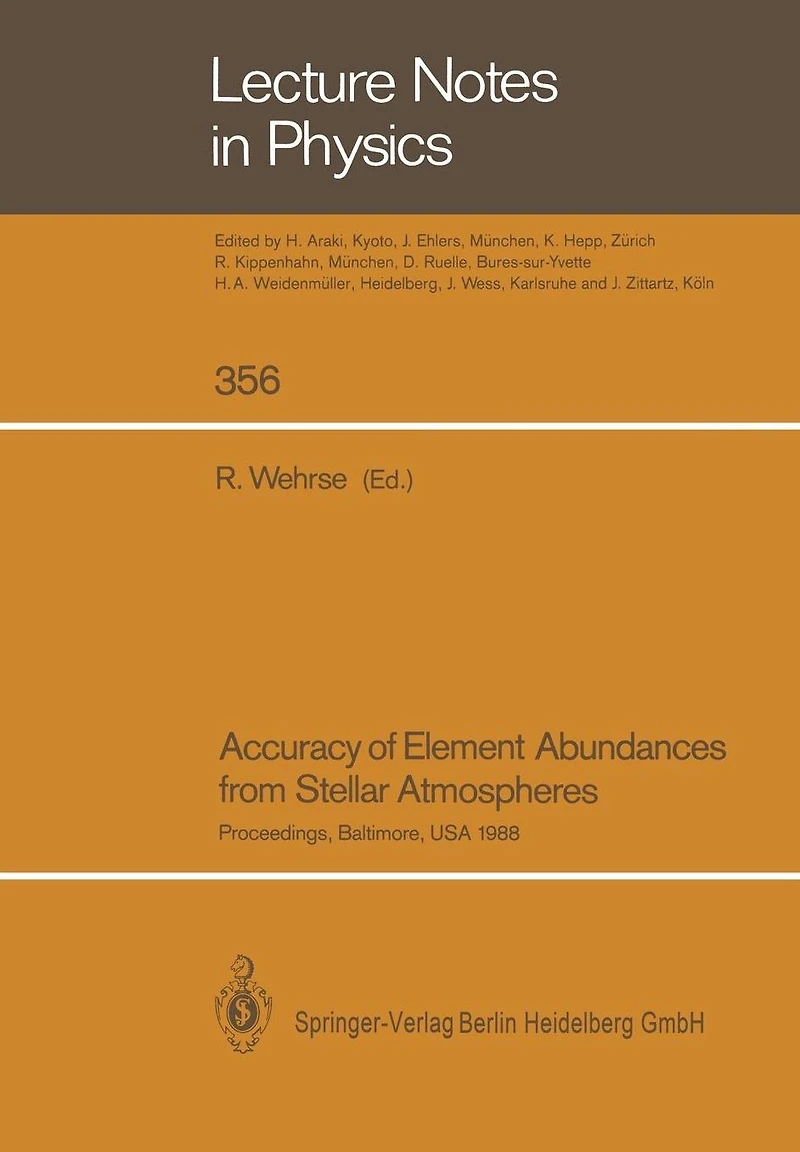 Lecture Notes
in Physics

Edited by H. Araki, Kyoto, J. Ehlers, München, K. Hepp, Zürich
R. Kippenhahn, München, D. Ruelle, Bures-sur-Yvette
H. A. Weidenmüller, Heidelberg, J. Wess, Karlsruhe and J. Zittartz, Köln

356

R. Wehrse (Ed.)

Accuracy of Element Abundances
from Stellar Atmospheres

Proceedings, Baltimore, USA 1988

Springer-Verlag Berlin Heidelberg GmbH